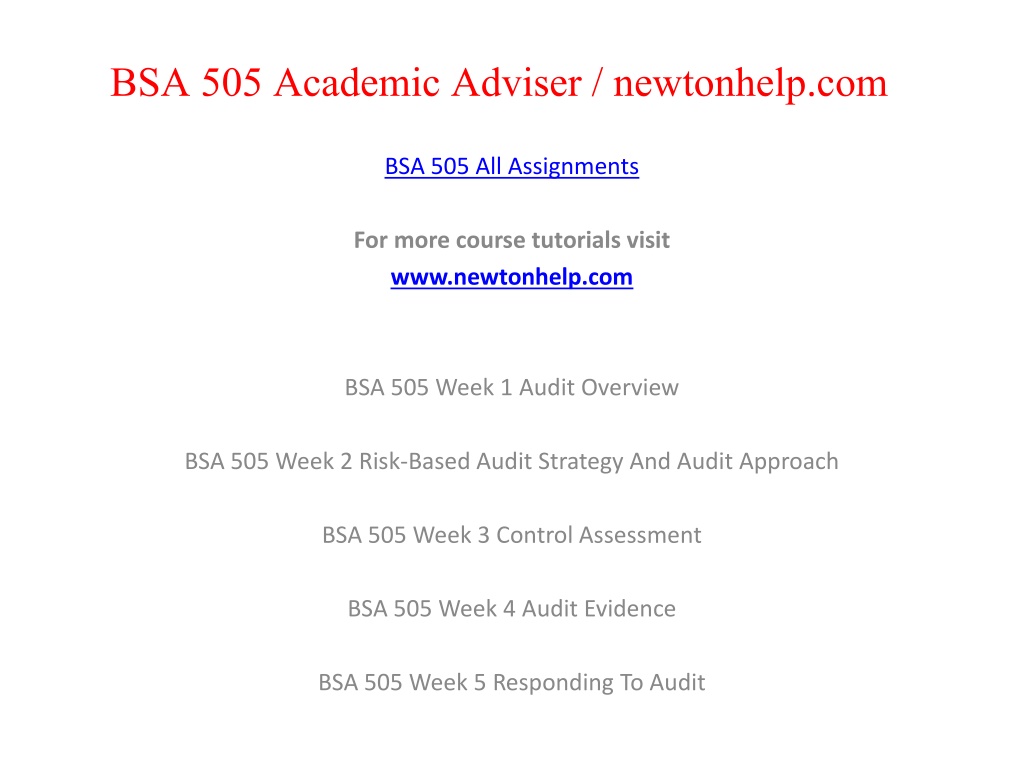 BSA 505 Academic Adviser / newtonhelp.com

BSA 505 All Assignments

For more course tutorials visit
www.newtonhelp.com

BSA 505 Week 1 Audit Overview

BSA 505 Week 2 Risk-Based Audit Strategy And Audit Approach

BSA 505 Week 3 Control Assessment

BSA 505 Week 4 Audit Evidence

BSA 505 Week 5 Responding To Audit